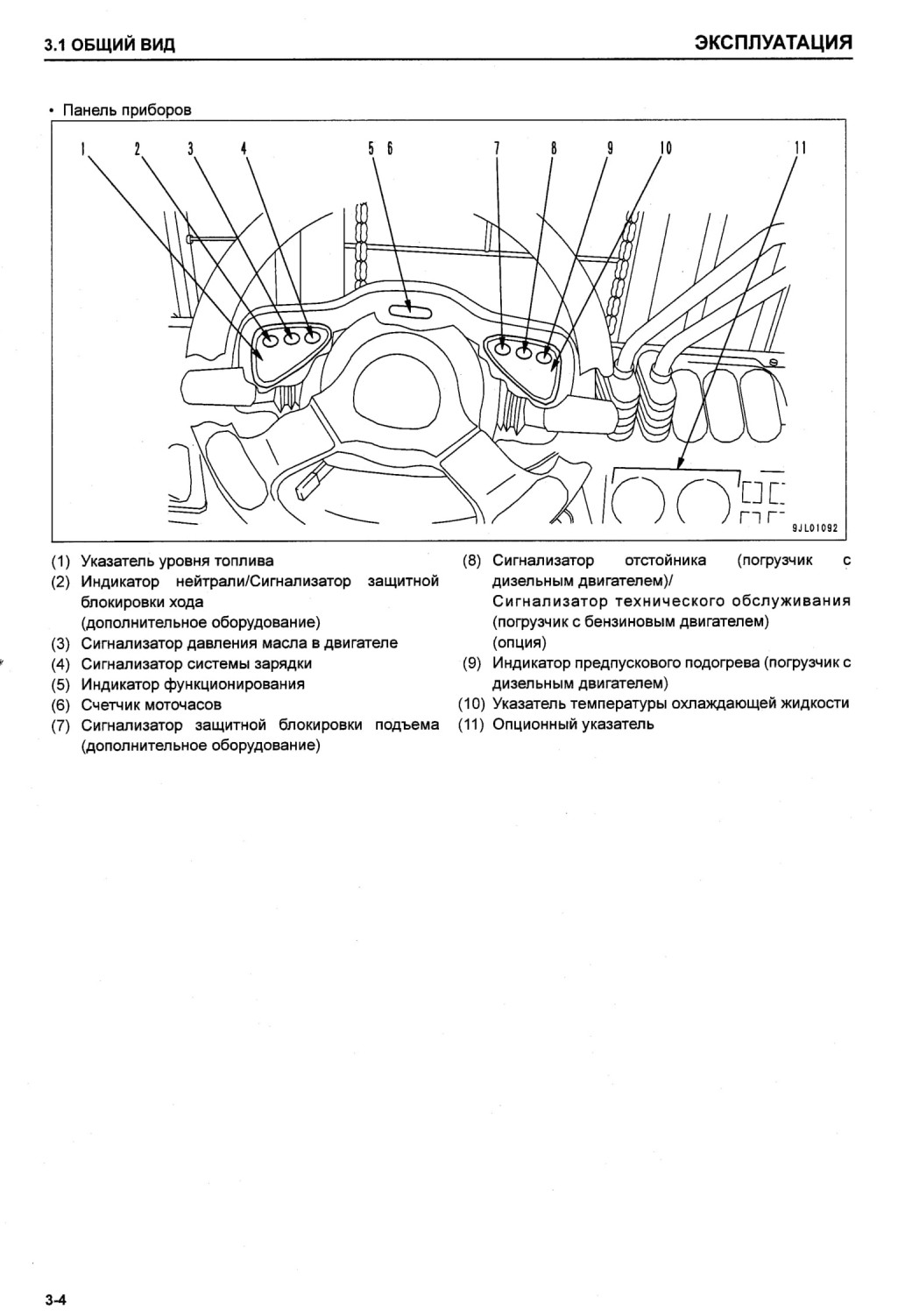 3.1 ОБЩИЙ ВИД

ЭКСПЛУАТАЦИЯ

• Панель приборов

1 2 3 4 5 6 7 8 9 10 11

9JL01092

(1) Указатель уровня топлива
(2) Индикатор нейтрали/Сигнализатор защитной блокировки хода (дополнительное оборудование)
(3) Сигнализатор давления масла в двигателе
(4) Сигнализатор системы зарядки
(5) Индикатор функционирования
(6) Счетчик моточасов
(7) Сигнализатор защитной блокировки подъема (дополнительное оборудование)

(8) Сигнализатор отстойника (погрузчик с дизельным двигателем)/ Сигнализатор технического обслуживания (погрузчик с бензиновым двигателем) (опция)
(9) Индикатор предпускового подогрева (погрузчик с дизельным двигателем)
(10) Указатель температуры охлаждающей жидкости
(11) Опционный указатель

3-4